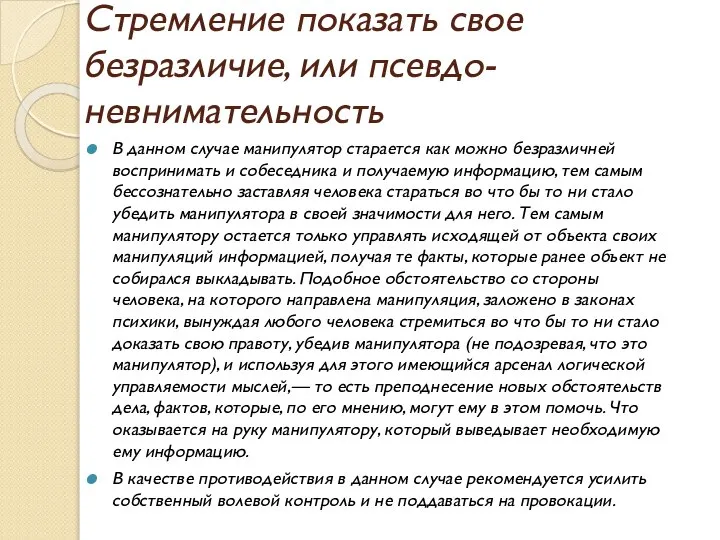 Стремление показать свое безразличие, или псевдо-невнимательность

В данном случае манипулятор старается как можно безразличней воспринимать и собеседника и получаемую информацию, тем самым бессознательно заставляя человека стараться во что бы то ни стало убедить манипулятора в своей значимости для него. Тем самым манипулятору остается только управлять исходящей от объекта своих манипуляций информацией, получая те факты, которые ранее объект не собирался выкладывать. Подобное обстоятельство со стороны человека, на которого направлена манипуляция, заложено в законах психики, вынуждая любого человека стремиться во что бы то ни стало доказать свою правоту, убедив манипулятора (не подозревая, что это манипулятор), и используя для этого имеющийся арсенал логической управляемости мыслей,— то есть преподнесение новых обстоятельств дела, фактов, которые, по его мнению, могут ему в этом помочь. Что оказывается на руку манипулятору, который выведывает необходимую ему информацию.

В качестве противодействия в данном случае рекомендуется усилить собственный волевой контроль и не поддаваться на провокации.